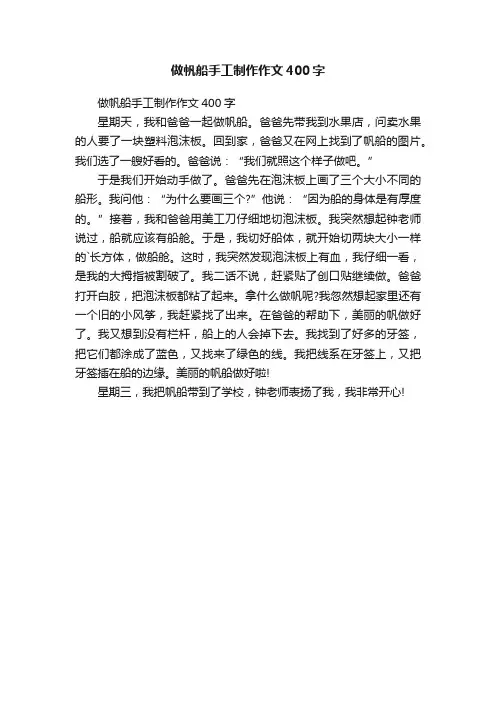 做帆船手工制作作文400字

做帆船手工制作作文400字

星期天，我和爸爸一起做帆船。爸爸先带我到水果店，问卖水果的人要了一块塑料泡沫板。回到家，爸爸又在网上找到了帆船的图片。我们选了一艘好看的。爸爸说：“我们就照这个样子做吧。”

于是我们开始动手做了。爸爸先在泡沫板上画了三个大小不同的船形。我问他：“为什么要画三个?”他说：“因为船的身体是有厚度的。”接着，我和爸爸用美工刀仔细地切泡沫板。我突然想起钟老师说过，船就应该有船舱。于是，我切好船体，就开始切两块大小一样的`长方体，做船舱。这时，我突然发现泡沫板上有血，我仔细一看，是我的大拇指被割破了。我二话不说，赶紧贴了创口贴继续做。爸爸打开白胶，把泡沫板都粘了起来。拿什么做帆呢?我忽然想起家里还有一个旧的小风筝，我赶紧找了出来。在爸爸的帮助下，美丽的帆做好了。我又想到没有栏杆，船上的人会掉下去。我找到了好多的牙签，把它们都涂成了蓝色，又找来了绿色的线。我把线系在牙签上，又把牙签插在船的边缘。美丽的帆船做好啦!

星期三，我把帆船带到了学校，钟老师表扬了我，我非常开心!